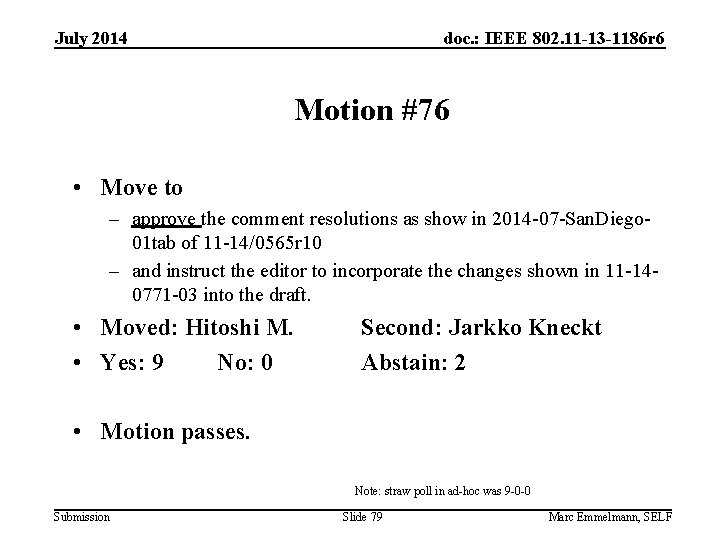 July 2014

doc.: IEEE 802.11-13-1186r6

Motion #76

• Move to
– approve the comment resolutions as show in 2014-07-SanDiego-01tab of 11-14/0565r10
– and instruct the editor to incorporate the changes shown in 11-14-0771-03 into the draft.

• Moved: Hitoshi M. Second: Jarkko Kneckt

• Yes: 9 No: 0 Abstain: 2

• Motion passes.

Note: straw poll in ad-hoc was 9-0-0

Submission

Slide 79

Marc Emmelmann, SELF